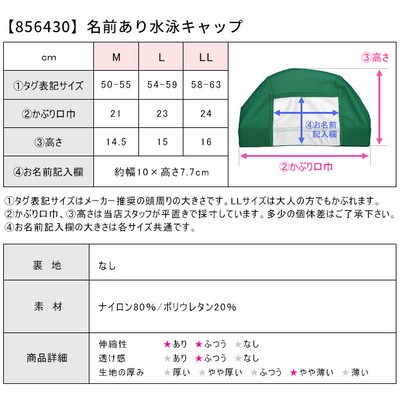 【856430】名前あり水泳キャップ

| cm | M | L | LL |
|---|---|---|---|
| ①タグ表記サイズ | 50-55 | 54-59 | 58-63 |
| ②かぶり口巾 | 21 | 23 | 24 |
| ③高さ | 14.5 | 15 | 16 |
| ④お名前記入欄 | 約幅10×高さ7.7cm | | |

③高さ

④お名前記入欄

②かぶり口巾

①タグ表記サイズはメーカー推奨の頭周りの大きさです。LLサイズは大人の方でもかぶれます。
②かぶり口巾、③高さは当店スタッフが平置きで採寸しています。多少の個体差はご了承下さい。
④お名前記入欄の大きさは各サイズ共通です。

裏 地
なし

素 材
ナイロン80%/ポリウレタン20%

商品詳細
伸縮性 ★あり ★ふつう ★なし
透け感 ★あり ★ふつう ★なし
生地の厚み ★厚い ★やや厚い ★ふつう ★やや薄い ★薄い